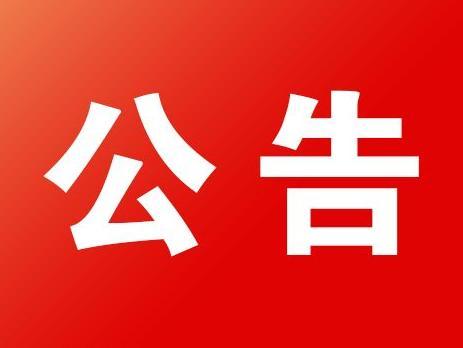 公告